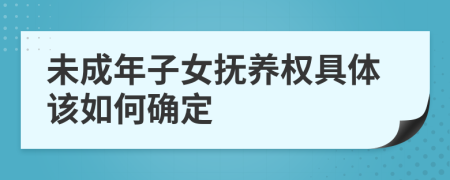 未成年子女抚养权具体该如何确定